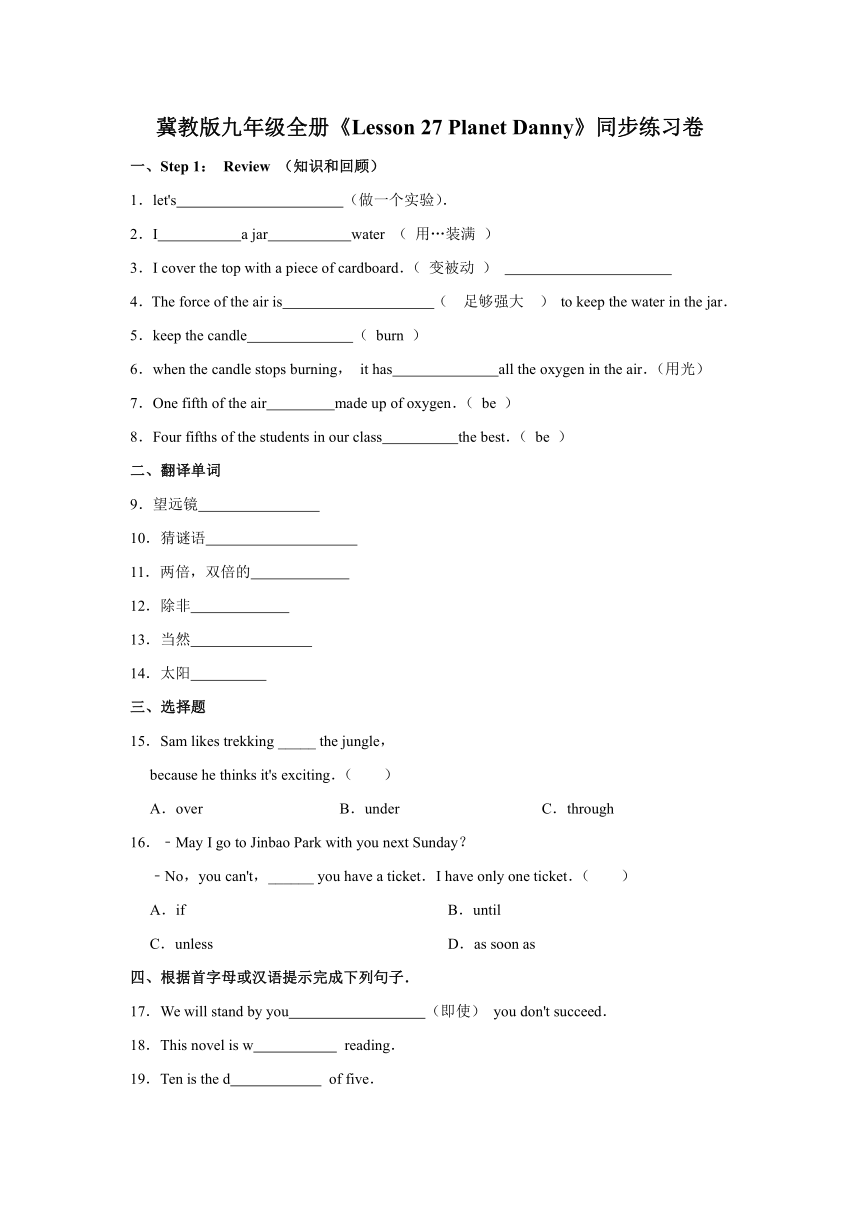 冀教版九年级全册《Lesson 27 Planet Danny》同步练习卷

一、Step 1： Review （知识和回顾）

1．let's______________________（做一个实验）.

2．I___________a jar___________water （ 用…装满 ）

3．I cover the top with a piece of cardboard．（ 变被动 ） ______________________

4．The force of the air is____________________（ 足够强大 ） to keep the water in the jar．

5．keep the candle______________（ burn ）

6．when the candle stops burning， it has______________all the oxygen in the air．(用光)

7．One fifth of the air_________made up of oxygen．（ be ）

8．Four fifths of the students in our class__________the best．（ be ）

二、翻译单词

9．望远镜________________

10．猜谜语____________________

11．两倍，双倍的_____________

12．除非_____________

13．当然________________

14．太阳__________

三、选择题

15．Sam likes trekking _____ the jungle，

because he thinks it's exciting．（　　）

A．over B．under C．through

16．﹣May I go to Jinbao Park with you next Sunday？

﹣No，you can't，______ you have a ticket．I have only one ticket．（　　）

A．if B．until

C．unless D．as soon as

四、根据首字母或汉语提示完成下列句子．

17．We will stand by you__________________（即使） you don't succeed．

18．This novel is w___________ reading．

19．Ten is the d____________ of five．